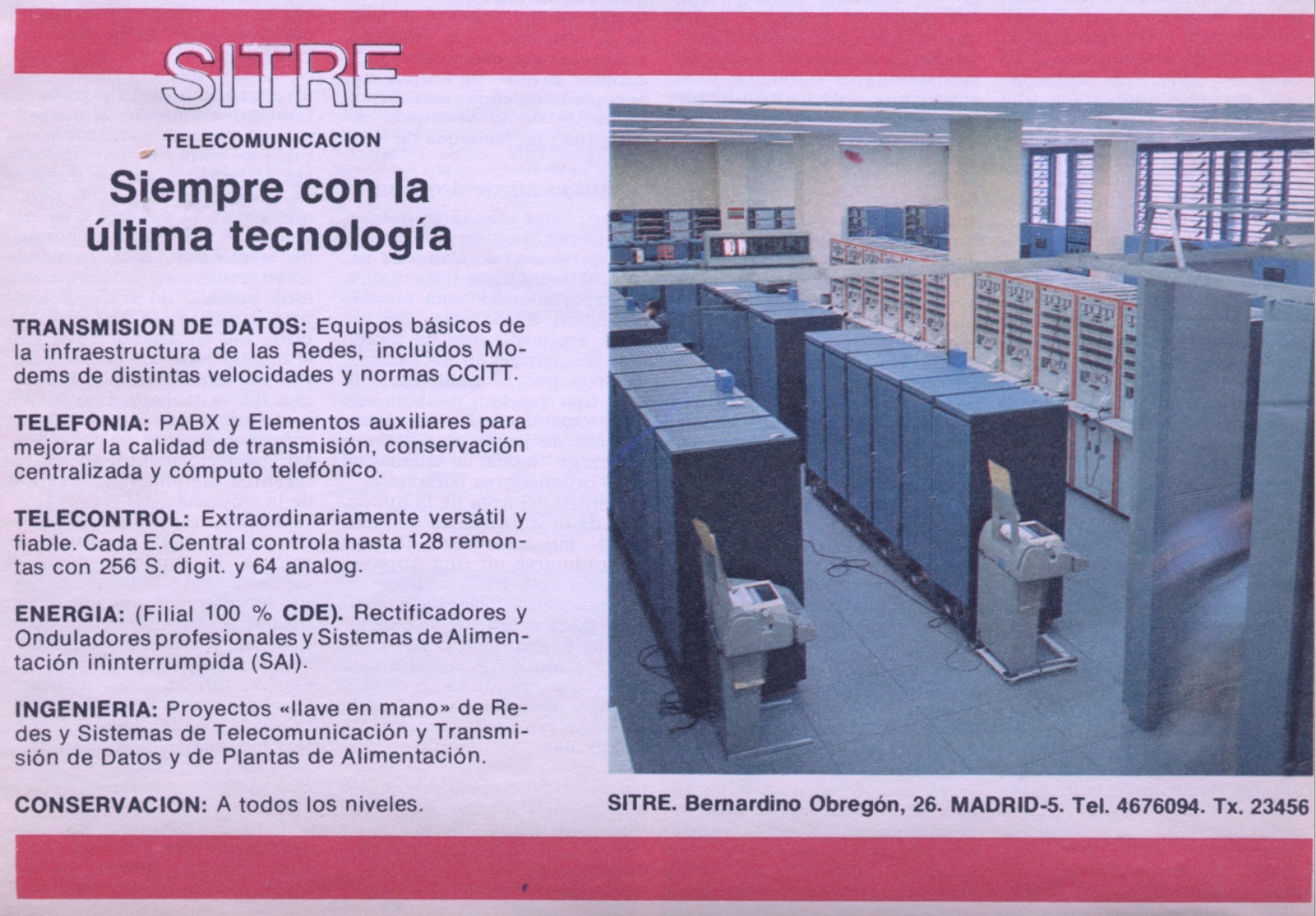 SITRE

TELECOMUNICACION

Siempre con la última tecnología

TRANSMISION DE DATOS: Equipos básicos de la infraestructura de las Redes, incluidos Modems de distintas velocidades y normas CCITT.

TELEFONIA: PABX y Elementos auxiliares para mejorar la calidad de transmisión, conservación centralizada y cómputo telefónico.

TELECONTROL: Extraordinariamente versátil y fiable. Cada E. Central controla hasta 128 remontas con 256 S. digit. y 64 analog.

ENERGIA: (Filial 100 % CDE). Rectificadores y Onduladores profesionales y Sistemas de Alimentación ininterrumpida (SAI).

INGENIERIA: Proyectos «llave en mano» de Redes y Sistemas de Telecomunicación y Transmisión de Datos y de Plantas de Alimentación.

CONSERVACION: A todos los niveles.

SITRE. Bernardino Obregón, 26. MADRID-5. Tel. 4676094. Tx. 23456